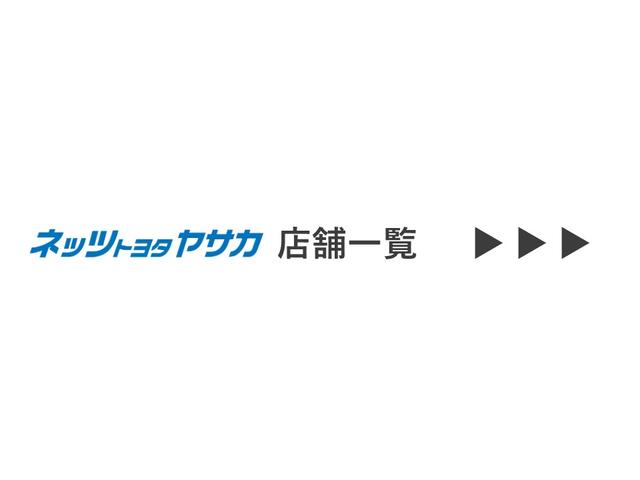 ネッツトヨタヤサカ 店舗一覧 ▶▶▶